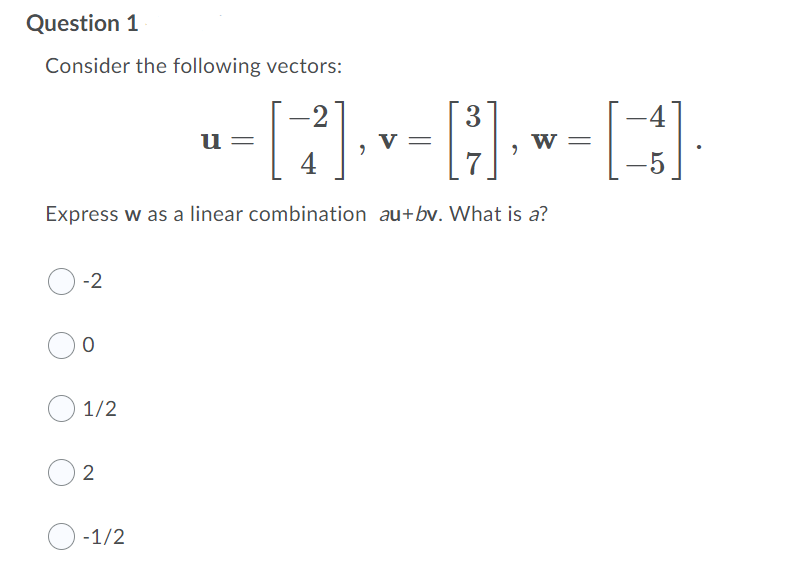 Question 1

Consider the following vectors:

$\mathbf{u} = \begin{bmatrix} -2 \\ 4 \end{bmatrix}, \mathbf{v} = \begin{bmatrix} 3 \\ 7 \end{bmatrix}, \mathbf{w} = \begin{bmatrix} -4 \\ -5 \end{bmatrix}.$

Express **w** as a linear combination $a\mathbf{u}+b\mathbf{v}$. What is $a$?

-2

0

1/2

2

-1/2